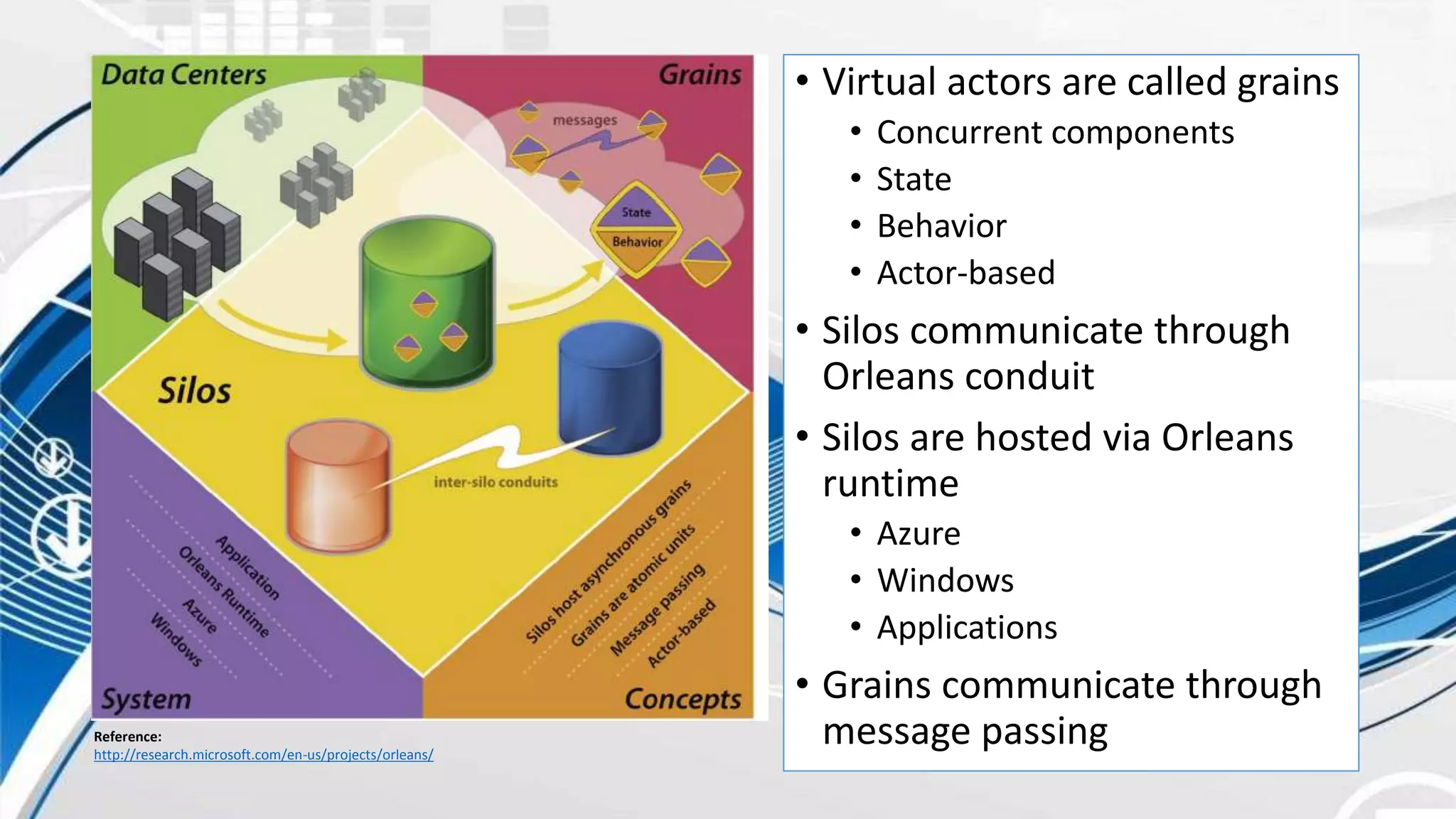 Data Centers

Grains

messages

State

Behavior

Silos

inter-silo conduits

Application
Orleans Runtime
Azure
Windows

Silos host asynchronous grains
Grains are atomic units
Message passing
Actor-based

System

Concepts

Reference:
http://research.microsoft.com/en-us/projects/orleans/

• Virtual actors are called grains
  • Concurrent components
  • State
  • Behavior
  • Actor-based
• Silos communicate through Orleans conduit
• Silos are hosted via Orleans runtime
  • Azure
  • Windows
  • Applications
• Grains communicate through message passing